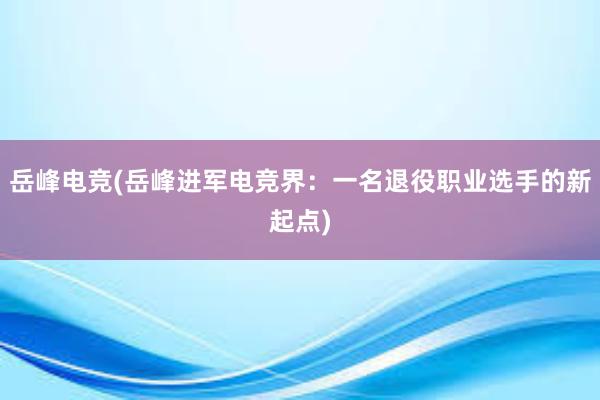 岳峰电竞(岳峰进军电竞界：一名退役职业选手的新起点)